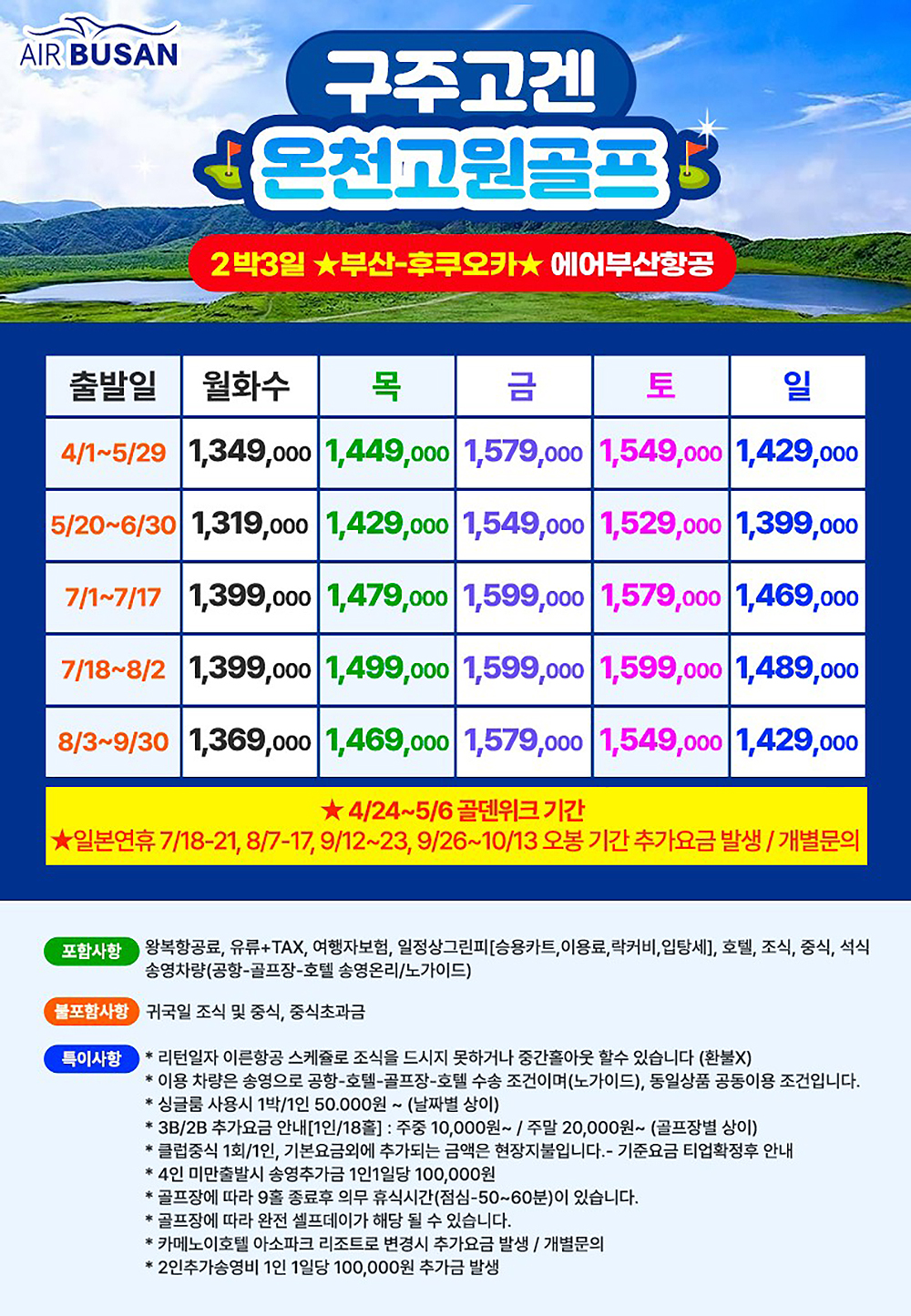 AIR BUSAN

구주고겐

온천고원골프

2박3일 ★부산-후쿠오카★ 에어부산항공

| 출발일 | 월화수 | 목 | 금 | 토 | 일 |
|---|---|---|---|---|---|
| 4/1~5/29 | 1,349,000 | 1,449,000 | 1,579,000 | 1,549,000 | 1,429,000 |
| 5/20~6/30 | 1,319,000 | 1,429,000 | 1,549,000 | 1,529,000 | 1,399,000 |
| 7/1~7/17 | 1,399,000 | 1,479,000 | 1,599,000 | 1,579,000 | 1,469,000 |
| 7/18~8/2 | 1,399,000 | 1,499,000 | 1,599,000 | 1,599,000 | 1,489,000 |
| 8/3~9/30 | 1,369,000 | 1,469,000 | 1,579,000 | 1,549,000 | 1,429,000 |

★ 4/24~5/6 골덴위크 기간
★일본연휴 7/18-21, 8/7-17, 9/12~23, 9/26~10/13 오봉 기간 추가요금 발생 / 개별문의

포함사항
왕복항공료, 유류+TAX, 여행자보험, 일정상그린피[승용카트,이용료,락커비,입탕세], 호텔, 조식, 중식, 석식 송영차량(공항-골프장-호텔 송영온리/노가이드)

불포함사항
귀국일 조식 및 중식, 중식초과금

특이사항
* 리턴일자 이른항공 스케쥴로 조식을 드시지 못하거나 중간홀아웃 할수 있습니다 (환불X)
* 이용 차량은 송영으로 공항-호텔-골프장-호텔 수송 조건이며(노가이드), 동일상품 공동이용 조건입니다.
* 싱글룸 사용시 1박/1인 50.000원 ~ (날짜별 상이)
* 3B/2B 추가요금 안내[1인/18홀] : 주중 10,000원~ / 주말 20,000원~ (골프장별 상이)
* 클럽중식 1회/1인, 기본요금외에 추가되는 금액은 현장지불입니다.- 기준요금 티업확정후 안내
* 4인 미만출발시 송영추가금 1인1일당 100,000원
* 골프장에 따라 9홀 종료후 의무 휴식시간(점심-50~60분)이 있습니다.
* 골프장에 따라 완전 셀프데이가 해당 될 수 있습니다.
* 카메노이호텔 아소파크 리조트로 변경시 추가요금 발생 / 개별문의
* 2인추가송영비 1인 1일당 100,000원 추가금 발생